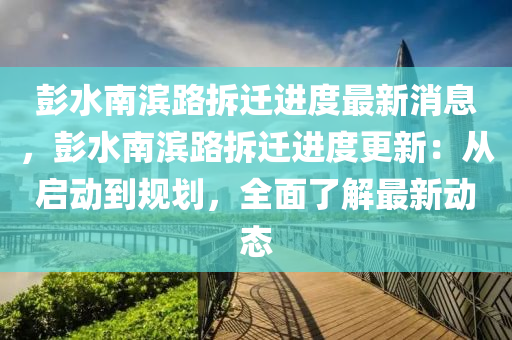 彭水南滨路拆迁进度最新消息，彭水南滨路拆迁进度更新：从启动到规划，全面了解最新动态